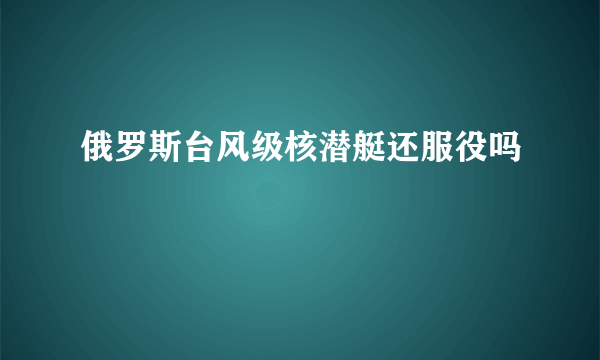 俄罗斯台风级核潜艇还服役吗